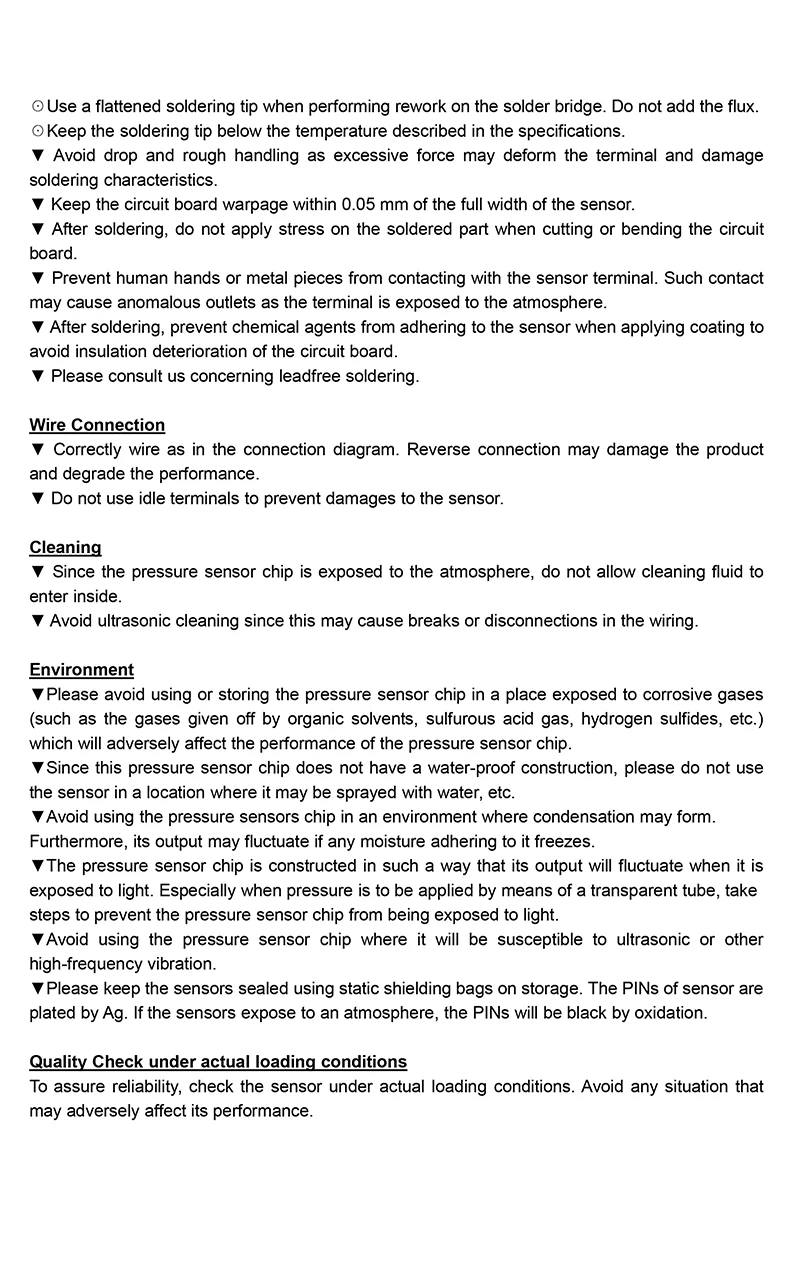 ⊙Use a flattened soldering tip when performing rework on the solder bridge. Do not add the flux.
⊙Keep the soldering tip below the temperature described in the specifications.
▼ Avoid drop and rough handling as excessive force may deform the terminal and damage soldering characteristics.
▼ Keep the circuit board warpage within 0.05 mm of the full width of the sensor.
▼ After soldering, do not apply stress on the soldered part when cutting or bending the circuit board.
▼ Prevent human hands or metal pieces from contacting with the sensor terminal. Such contact may cause anomalous outlets as the terminal is exposed to the atmosphere.
▼ After soldering, prevent chemical agents from adhering to the sensor when applying coating to avoid insulation deterioration of the circuit board.
▼ Please consult us concerning leadfree soldering.

Wire Connection
▼ Correctly wire as in the connection diagram. Reverse connection may damage the product and degrade the performance.
▼ Do not use idle terminals to prevent damages to the sensor.

Cleaning
▼ Since the pressure sensor chip is exposed to the atmosphere, do not allow cleaning fluid to enter inside.
▼ Avoid ultrasonic cleaning since this may cause breaks or disconnections in the wiring.

Environment
▼Please avoid using or storing the pressure sensor chip in a place exposed to corrosive gases (such as the gases given off by organic solvents, sulfurous acid gas, hydrogen sulfides, etc.) which will adversely affect the performance of the pressure sensor chip.
▼Since this pressure sensor chip does not have a water-proof construction, please do not use the sensor in a location where it may be sprayed with water, etc.
▼Avoid using the pressure sensors chip in an environment where condensation may form. Furthermore, its output may fluctuate if any moisture adhering to it freezes.
▼The pressure sensor chip is constructed in such a way that its output will fluctuate when it is exposed to light. Especially when pressure is to be applied by means of a transparent tube, take steps to prevent the pressure sensor chip from being exposed to light.
▼Avoid using the pressure sensor chip where it will be susceptible to ultrasonic or other high-frequency vibration.
▼Please keep the sensors sealed using static shielding bags on storage. The PINs of sensor are plated by Ag. If the sensors expose to an atmosphere, the PINs will be black by oxidation.

Quality Check under actual loading conditions
To assure reliability, check the sensor under actual loading conditions. Avoid any situation that may adversely affect its performance.